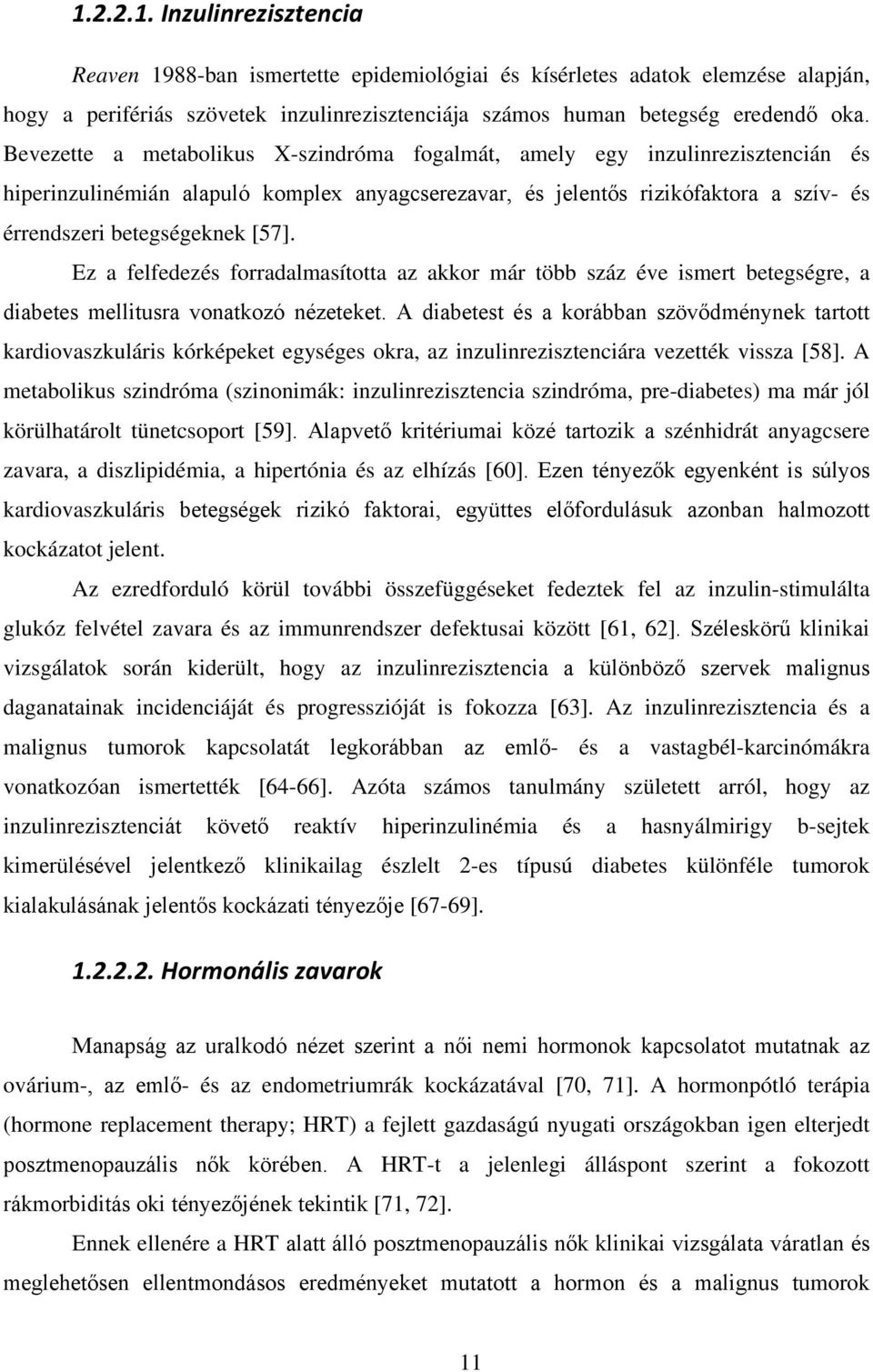 1.2.2.1. Inzulinrezisztencia

Reaven 1988-ban ismertette epidemiológiai és kísérletes adatok elemzése alapján, hogy a perifériás szövetek inzulinrezisztenciája számos human betegség eredendő oka. Bevezette a metabolikus X-szindróma fogalmát, amely egy inzulinrezisztencián és hiperinzulinémián alapuló komplex anyagcserezavar, és jelentős rizikófaktora a szív- és érrendszeri betegségeknek [57].

Ez a felfedezés forradalmasította az akkor már több száz éve ismert betegségre, a diabetes mellitusra vonatkozó nézeteket. A diabetest és a korábban szövődménynek tartott kardiovaszkuláris kórképeket egységes okra, az inzulinrezisztenciára vezették vissza [58]. A metabolikus szindróma (szinonimák: inzulinrezisztencia szindróma, pre-diabetes) ma már jól körülhatárolt tünetcsoport [59]. Alapvető kritériumai közé tartozik a szénhidrát anyagcsere zavara, a diszlipidémia, a hipertónia és az elhízás [60]. Ezen tényezők egyenként is súlyos kardiovaszkuláris betegségek rizikó faktorai, együttes előfordulásuk azonban halmozott kockázatot jelent.

Az ezredforduló körül további összefüggéseket fedeztek fel az inzulin-stimulálta glukóz felvétel zavara és az immunrendszer defektusai között [61, 62]. Széleskörű klinikai vizsgálatok során kiderült, hogy az inzulinrezisztencia a különböző szervek malignus daganatainak incidenciáját és progresszióját is fokozza [63]. Az inzulinrezisztencia és a malignus tumorok kapcsolatát legkorábban az emlő- és a vastagbél-karcinómákra vonatkozóan ismertették [64-66]. Azóta számos tanulmány született arról, hogy az inzulinrezisztenciát követő reaktív hiperinzulinémia és a hasnyálmirigy b-sejtek kimerülésével jelentkező klinikailag észlelt 2-es típusú diabetes különféle tumorok kialakulásának jelentős kockázati tényezője [67-69].

1.2.2.2. Hormonális zavarok

Manapság az uralkodó nézet szerint a női nemi hormonok kapcsolatot mutatnak az ovárium-, az emlő- és az endometriumrák kockázatával [70, 71]. A hormonpótló terápia (hormone replacement therapy; HRT) a fejlett gazdaságú nyugati országokban igen elterjedt posztmenopauzális nők körében. A HRT-t a jelenlegi álláspont szerint a fokozott rákmorbiditás oki tényezőjének tekintik [71, 72].

Ennek ellenére a HRT alatt álló posztmenopauzális nők klinikai vizsgálata váratlan és meglehetősen ellentmondásos eredményeket mutatott a hormon és a malignus tumorok

11